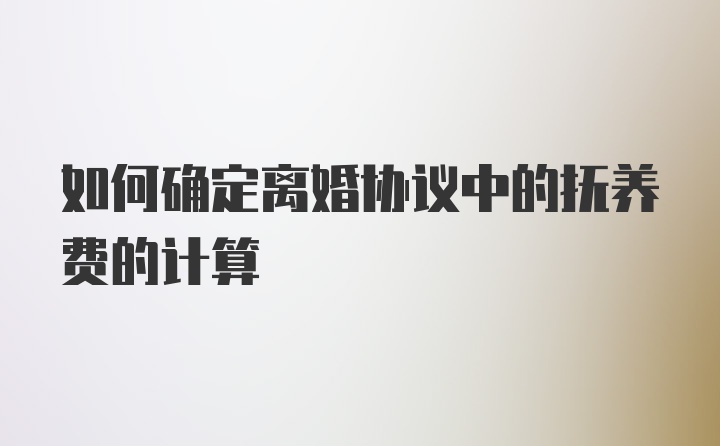 如何确定离婚协议中的抚养费的计算